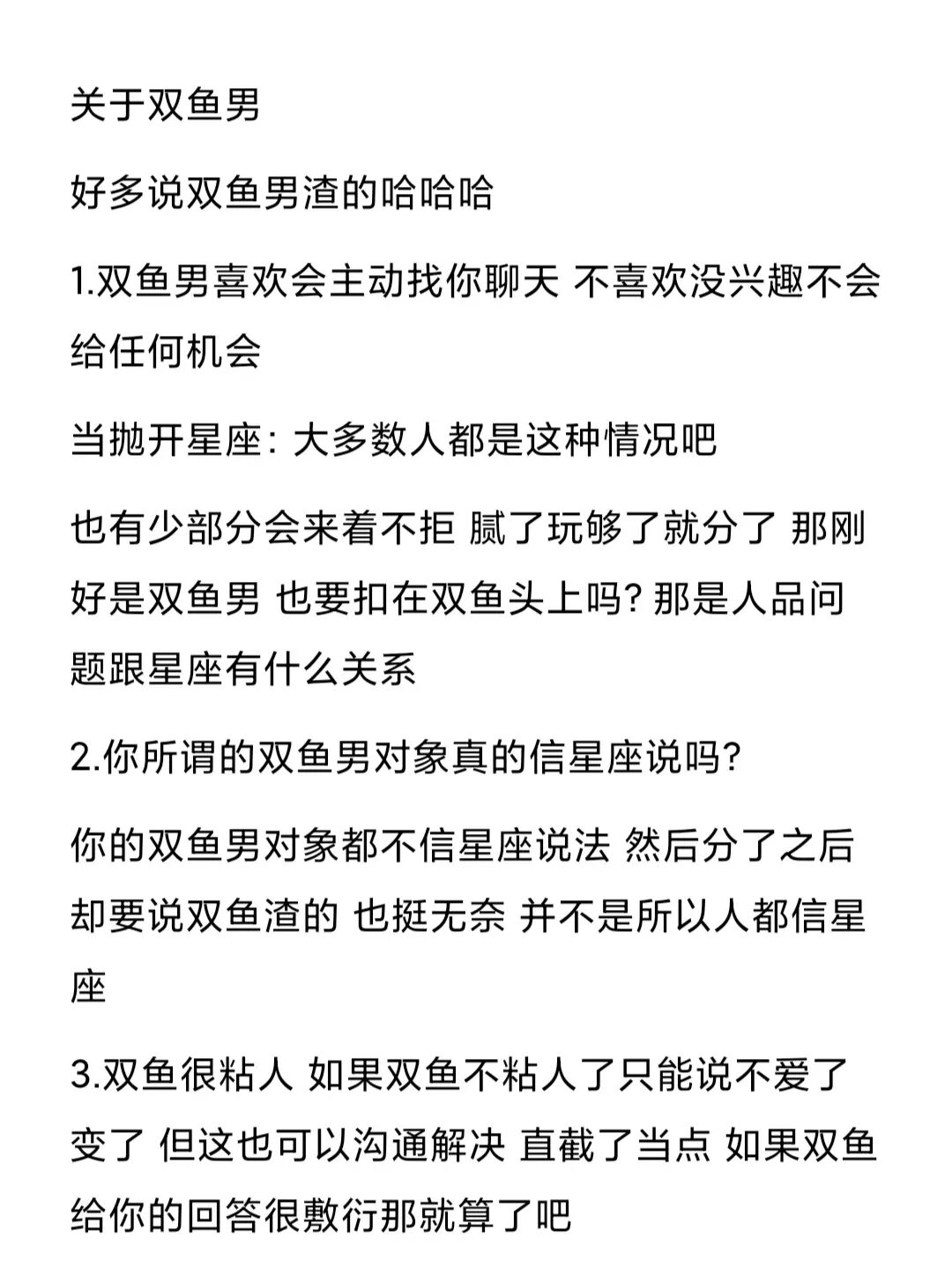 关于双鱼男

好多说双鱼男渣的哈哈哈

1.双鱼男喜欢会主动找你聊天 不喜欢没兴趣不会给任何机会

当抛开星座：大多数人都是这种情况吧

也有少部分会来着不拒 腻了玩够了就分了 那刚好是双鱼男 也要扣在双鱼头上吗？那是人品问题跟星座有什么关系

2.你所谓的双鱼男对象真的信星座说吗？

你的双鱼男对象都不信星座说法 然后分了之后却要说双鱼渣的 也挺无奈 并不是所以人都信星座

3.双鱼很粘人 如果双鱼不粘人了只能说不爱了变了 但这也可以沟通解决 直截了当点 如果双鱼给你的回答很敷衍那就算了吧